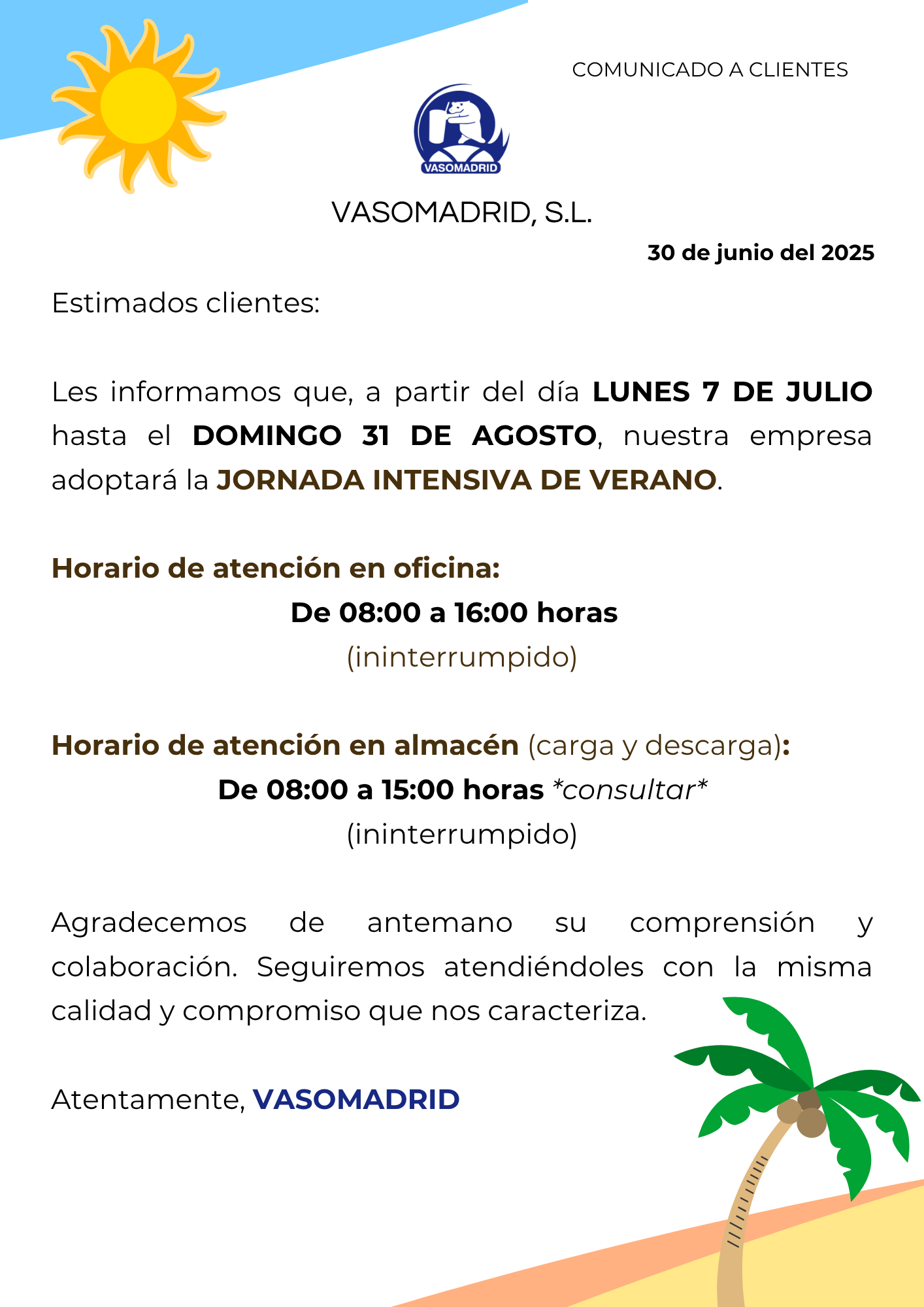 COMUNICADO A CLIENTES

VASOMADRID

VASOMADRID, S.L.

30 de junio del 2025

Estimados clientes:

Les informamos que, a partir del día LUNES 7 DE JULIO hasta el DOMINGO 31 DE AGOSTO, nuestra empresa adoptará la JORNADA INTENSIVA DE VERANO.

Horario de atención en oficina:
De 08:00 a 16:00 horas
(ininterrumpido)

Horario de atención en almacén (carga y descarga):
De 08:00 a 15:00 horas *consultar*
(ininterrumpido)

Agradecemos de antemano su comprensión y colaboración. Seguiremos atendiéndoles con la misma calidad y compromiso que nos caracteriza.

Atentamente, VASOMADRID